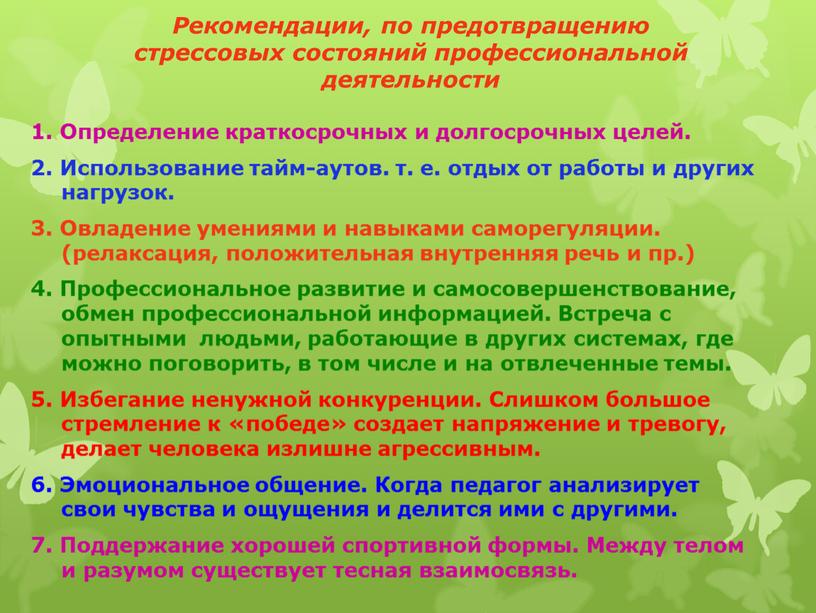 Рекомендации, по предотвращению стрессовых состояний профессиональной деятельности

1. Определение краткосрочных и долгосрочных целей.

2. Использование тайм-аутов. т. е. отдых от работы и других нагрузок.

3. Овладение умениями и навыками саморегуляции. (релаксация, положительная внутренняя речь и пр.)

4. Профессиональное развитие и самосовершенствование, обмен профессиональной информацией. Встреча с опытными людьми, работающие в других системах, где можно поговорить, в том числе и на отвлеченные темы.

5. Избегание ненужной конкуренции. Слишком большое стремление к «победе» создает напряжение и тревогу, делает человека излишне агрессивным.

6. Эмоциональное общение. Когда педагог анализирует свои чувства и ощущения и делится ими с другими.

7. Поддержание хорошей спортивной формы. Между телом и разумом существует тесная взаимосвязь.